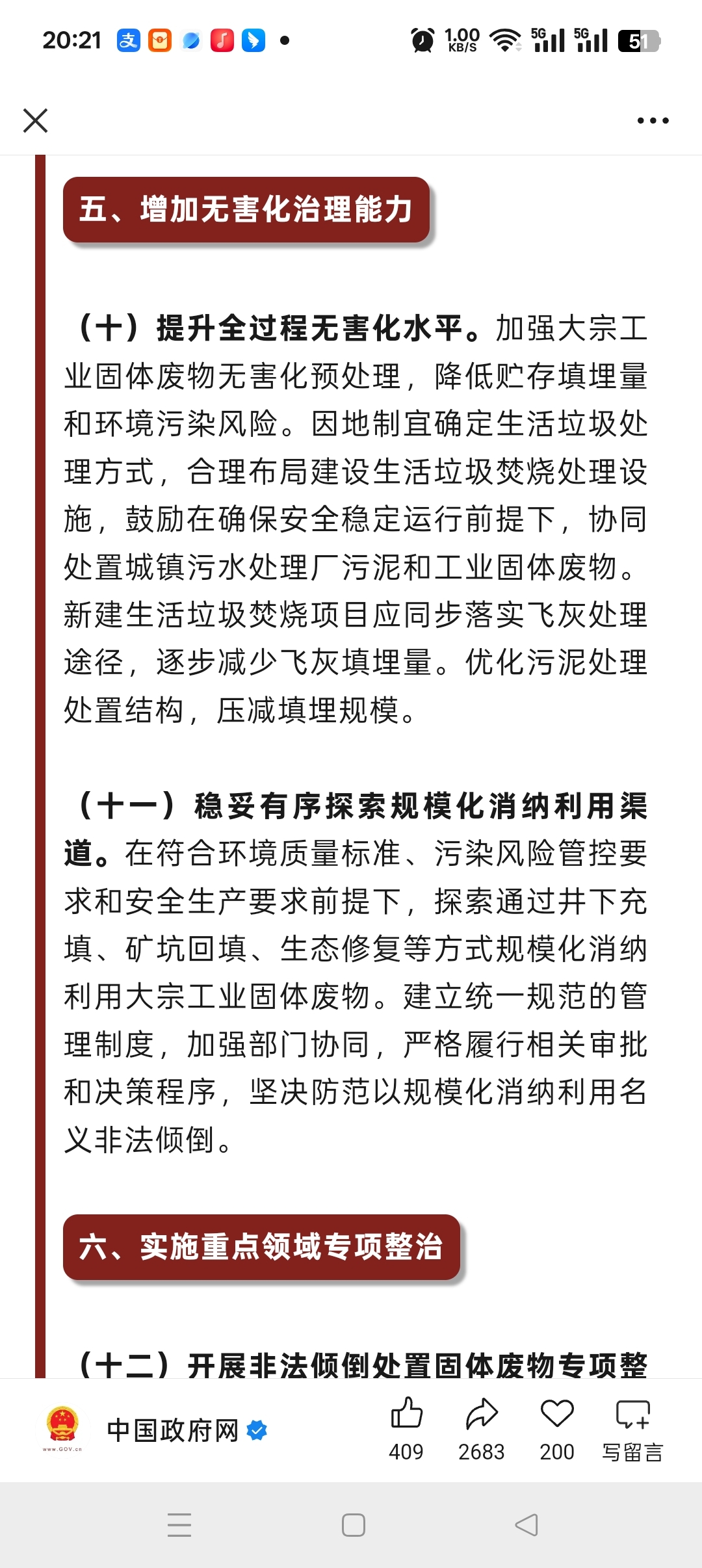 20:21 1.00 KB/S 5G 5G 51

五、增加无害化治理能力

（十）提升全过程无害化水平。加强大宗工业固体废物无害化预处理，降低贮存填埋量和环境污染风险。因地制宜确定生活垃圾处理方式，合理布局建设生活垃圾焚烧处理设施，鼓励在确保安全稳定运行前提下，协同处置城镇污水处理厂污泥和工业固体废物。新建生活垃圾焚烧项目应同步落实飞灰处理途径，逐步减少飞灰填埋量。优化污泥处理处置结构，压减填埋规模。

（十一）稳妥有序探索规模化消纳利用渠道。在符合环境质量标准、污染风险管控要求和安全生产要求前提下，探索通过井下充填、矿坑回填、生态修复等方式规模化消纳利用大宗工业固体废物。建立统一规范的管理制度，加强部门协同，严格履行相关审批和决策程序，坚决防范以规模化消纳利用名义非法倾倒。

六、实施重点领域专项整治

（十二）开展非法倾倒处置固体废物专项整

www.GOV.cn
中国政府网
409 2683 200 写留言